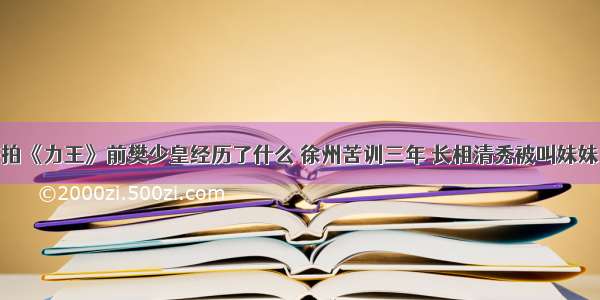 拍《力王》前樊少皇经历了什么 徐州苦训三年 长相清秀被叫妹妹

©2000zi.500zi.com